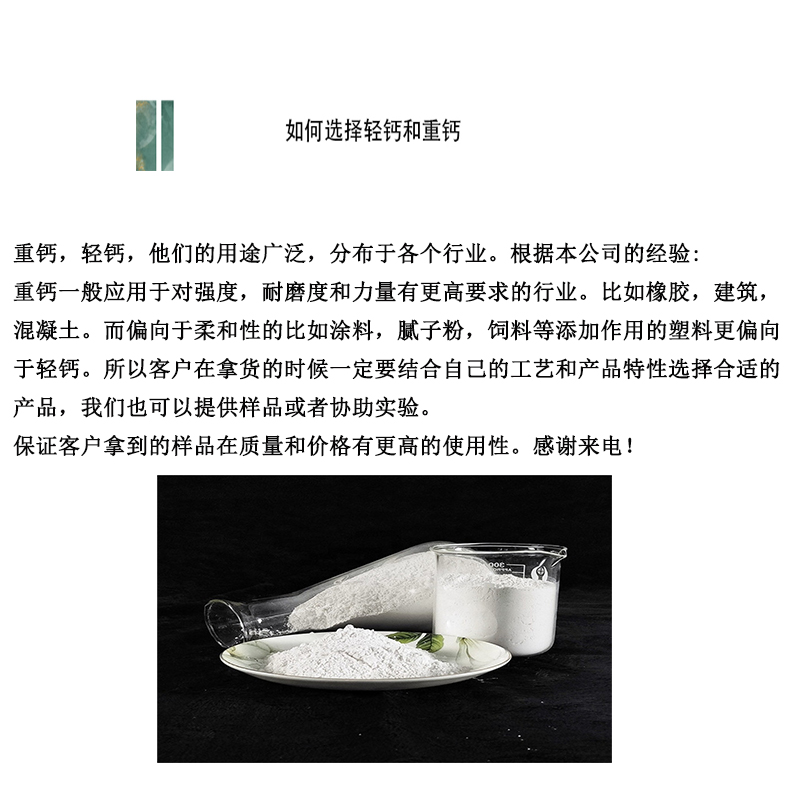 如何选择轻钙和重钙

重钙，轻钙，他们的用途广泛，分布于各个行业。根据本公司的经验:
重钙一般应用于对强度，耐磨度和力量有更高要求的行业。比如橡胶，建筑，混凝土。而偏向于柔和性的比如涂料，腻子粉，饲料等添加作用的塑料更偏向于轻钙。所以客户在拿货的时候一定要结合自己的工艺和产品特性选择合适的产品，我们也可以提供样品或者协助实验。
保证客户拿到的样品在质量和价格有更高的使用性。感谢来电!